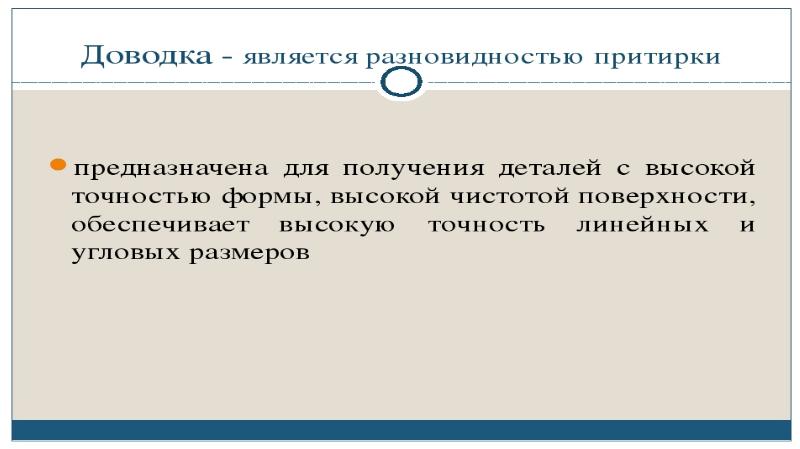 Доводка - является разновидностью притирки

предназначена для получения деталей с высокой точностью формы, высокой чистотой поверхности, обеспечивает высокую точность линейных и угловых размеров